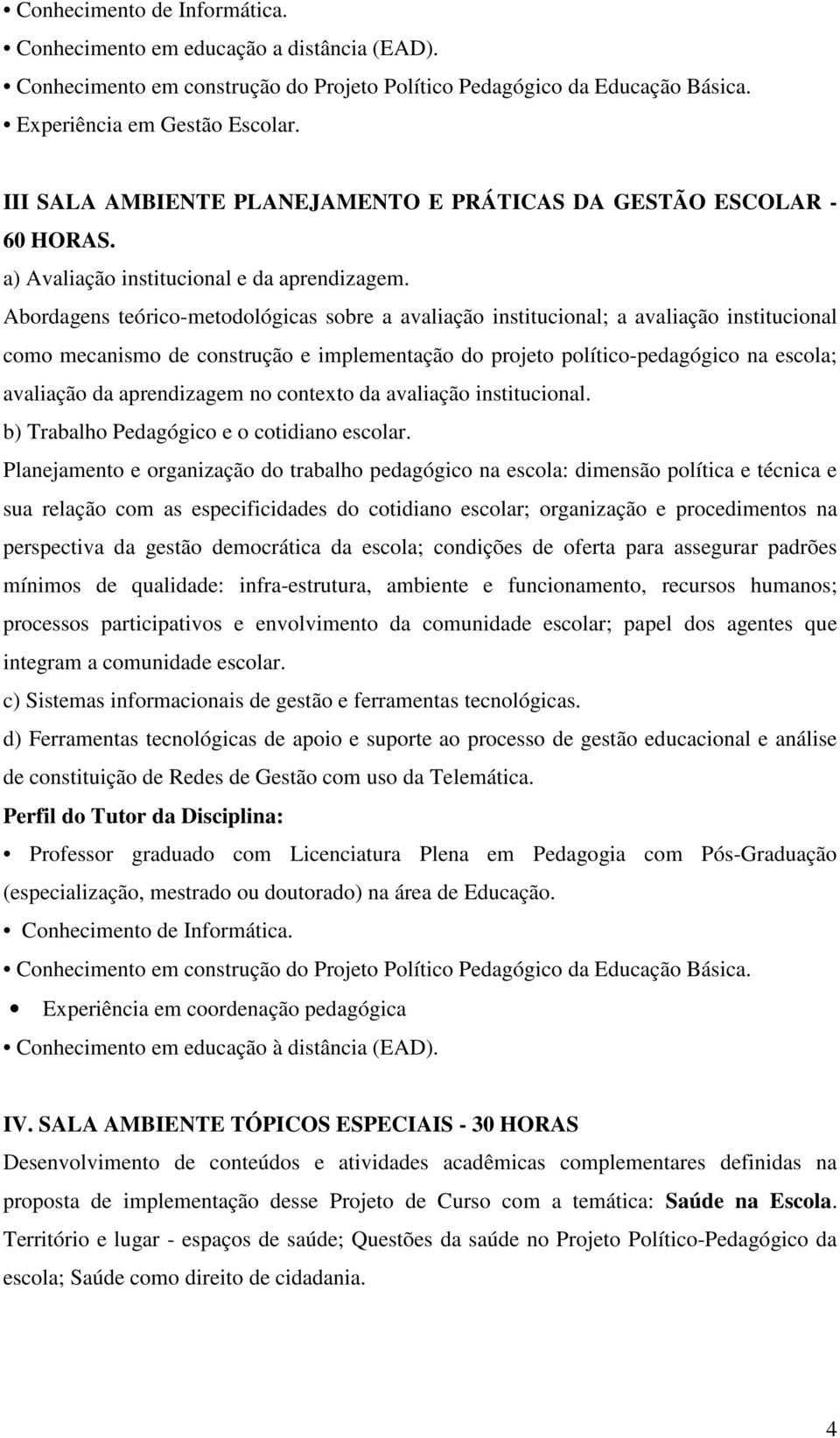 • Conhecimento de Informática.
• Conhecimento em educação a distância (EAD).
• Conhecimento em construção do Projeto Político Pedagógico da Educação Básica.
• Experiência em Gestão Escolar.

III SALA AMBIENTE PLANEJAMENTO E PRÁTICAS DA GESTÃO ESCOLAR - 60 HORAS.
a) Avaliação institucional e da aprendizagem.
Abordagens teórico-metodológicas sobre a avaliação institucional; a avaliação institucional como mecanismo de construção e implementação do projeto político-pedagógico na escola; avaliação da aprendizagem no contexto da avaliação institucional.
b) Trabalho Pedagógico e o cotidiano escolar.
Planejamento e organização do trabalho pedagógico na escola: dimensão política e técnica e sua relação com as especificidades do cotidiano escolar; organização e procedimentos na perspectiva da gestão democrática da escola; condições de oferta para assegurar padrões mínimos de qualidade: infra-estrutura, ambiente e funcionamento, recursos humanos; processos participativos e envolvimento da comunidade escolar; papel dos agentes que integram a comunidade escolar.
c) Sistemas informacionais de gestão e ferramentas tecnológicas.
d) Ferramentas tecnológicas de apoio e suporte ao processo de gestão educacional e análise de constituição de Redes de Gestão com uso da Telemática.
Perfil do Tutor da Disciplina:
• Professor graduado com Licenciatura Plena em Pedagogia com Pós-Graduação (especialização, mestrado ou doutorado) na área de Educação.
• Conhecimento de Informática.
• Conhecimento em construção do Projeto Político Pedagógico da Educação Básica.
• Experiência em coordenação pedagógica
• Conhecimento em educação à distância (EAD).

IV. SALA AMBIENTE TÓPICOS ESPECIAIS - 30 HORAS
Desenvolvimento de conteúdos e atividades acadêmicas complementares definidas na proposta de implementação desse Projeto de Curso com a temática: Saúde na Escola. Território e lugar - espaços de saúde; Questões da saúde no Projeto Político-Pedagógico da escola; Saúde como direito de cidadania.

4